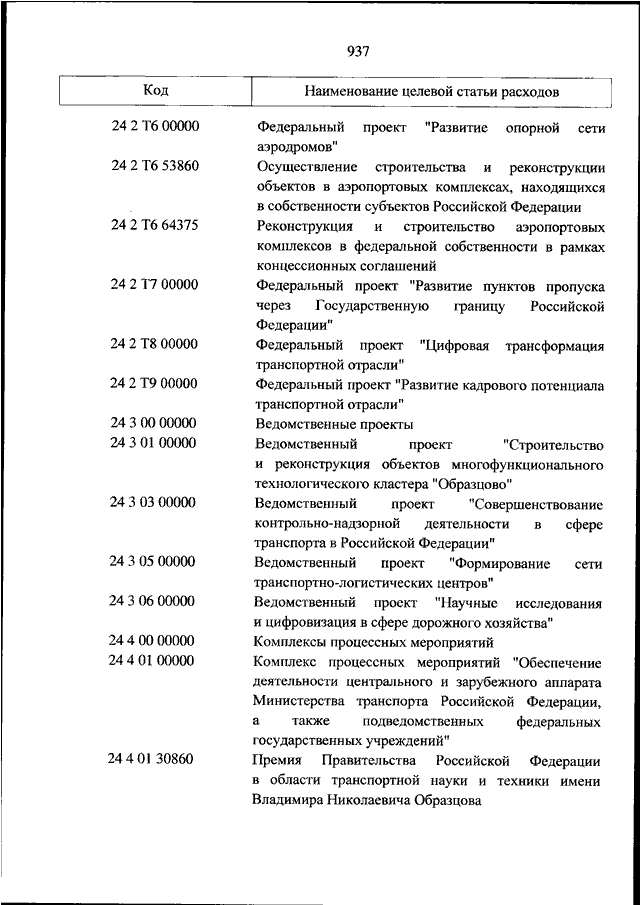 937

| Код | Наименование целевой статьи расходов |
|---|---|
| 24 2 Т6 00000 | Федеральный проект "Развитие опорной сети аэродромов" |
| 24 2 Т6 53860 | Осуществление строительства и реконструкции объектов в аэропортовых комплексах, находящихся в собственности субъектов Российской Федерации |
| 24 2 Т6 64375 | Реконструкция и строительство аэропортовых комплексов в федеральной собственности в рамках концессионных соглашений |
| 24 2 Т7 00000 | Федеральный проект "Развитие пунктов пропуска через Государственную границу Российской Федерации" |
| 24 2 Т8 00000 | Федеральный проект "Цифровая трансформация транспортной отрасли" |
| 24 2 Т9 00000 | Федеральный проект "Развитие кадрового потенциала транспортной отрасли" |
| 24 3 00 00000 | Ведомственные проекты |
| 24 3 01 00000 | Ведомственный проект "Строительство и реконструкция объектов многофункционального технологического кластера "Образцово" |
| 24 3 03 00000 | Ведомственный проект "Совершенствование контрольно-надзорной деятельности в сфере транспорта в Российской Федерации" |
| 24 3 05 00000 | Ведомственный проект "Формирование сети транспортно-логистических центров" |
| 24 3 06 00000 | Ведомственный проект "Научные исследования и цифровизация в сфере дорожного хозяйства" |
| 24 4 00 00000 | Комплексы процессных мероприятий |
| 24 4 01 00000 | Комплекс процессных мероприятий "Обеспечение деятельности центрального и зарубежного аппарата Министерства транспорта Российской Федерации, а также подведомственных федеральных государственных учреждений" |
| 24 4 01 30860 | Премия Правительства Российской Федерации в области транспортной науки и техники имени Владимира Николаевича Образцова |